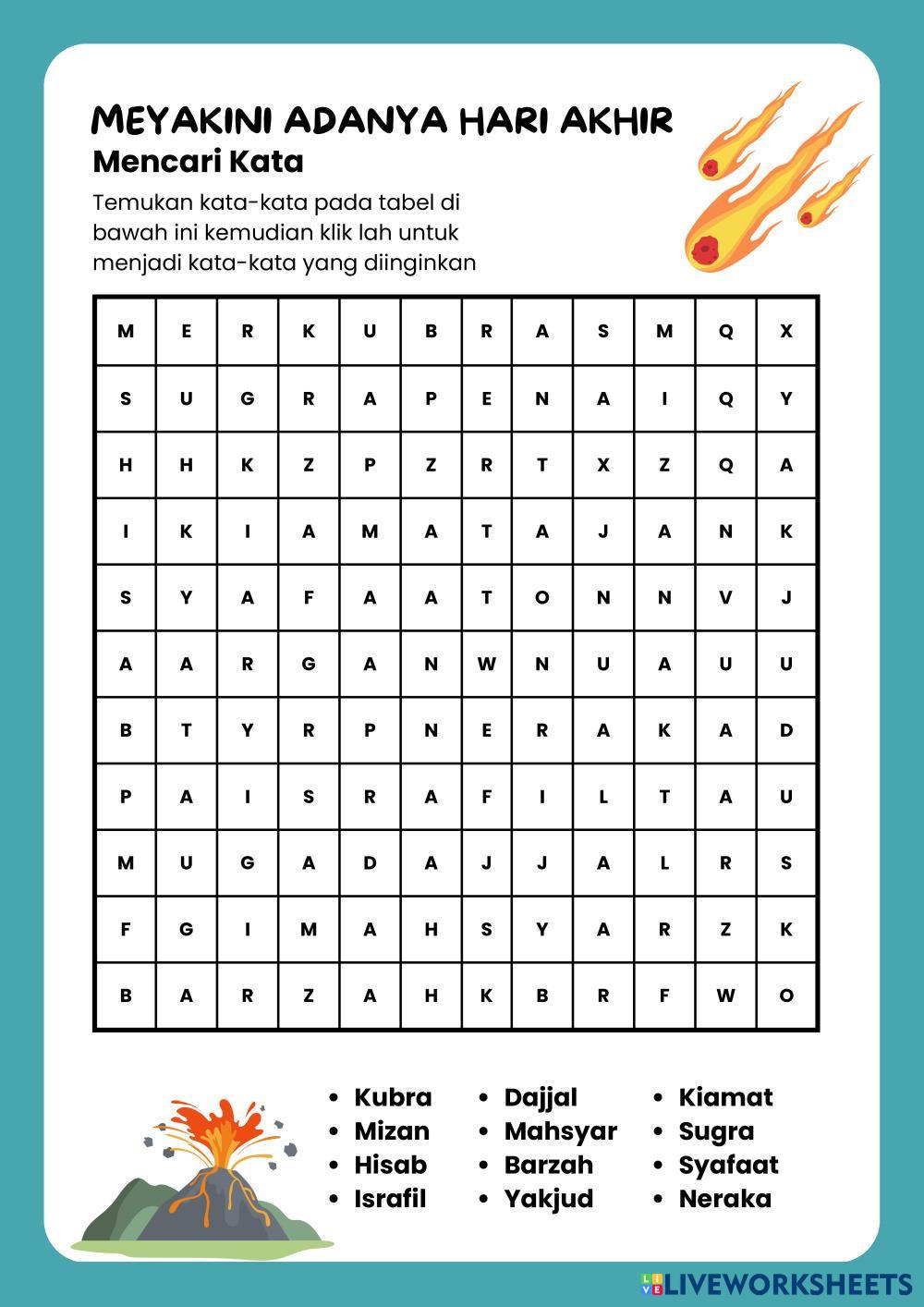 MEYAKINI ADANYA HARI AKHIR
Mencari Kata

Temukan kata-kata pada tabel di bawah ini kemudian klik lah untuk menjadi kata-kata yang diinginkan

| M | E | R | K | U | B | R | A | S | M | Q | X |
|---|---|---|---|---|---|---|---|---|---|---|---|
| S | U | G | R | A | P | E | N | A | I | Q | Y |
| H | H | K | Z | P | Z | R | T | X | Z | Q | A |
| I | K | I | A | M | A | T | A | J | A | N | K |
| S | Y | A | F | A | A | T | O | N | N | V | J |
| A | A | R | G | A | N | W | N | U | A | U | U |
| B | T | Y | R | P | N | E | R | A | K | A | D |
| P | A | I | S | R | A | F | I | L | T | A | U |
| M | U | G | A | D | A | J | J | A | L | R | S |
| F | G | I | M | A | H | S | Y | A | R | Z | K |
| B | A | R | Z | A | H | K | B | R | F | W | O |

• Kubra
• Mizan
• Hisab
• Israfil

• Dajjal
• Mahsyar
• Barzah
• Yakjud

• Kiamat
• Sugra
• Syafaat
• Neraka

LIVEWORKSHEETS